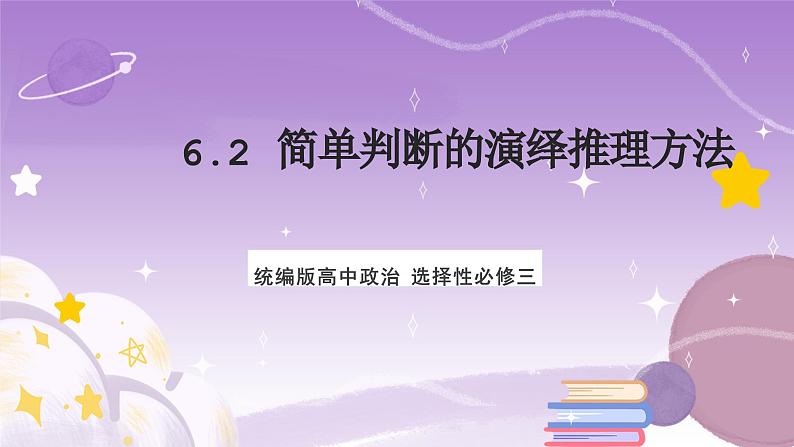 6.2 简单判断的演绎推理方法

统编版高中政治 选择性必修三